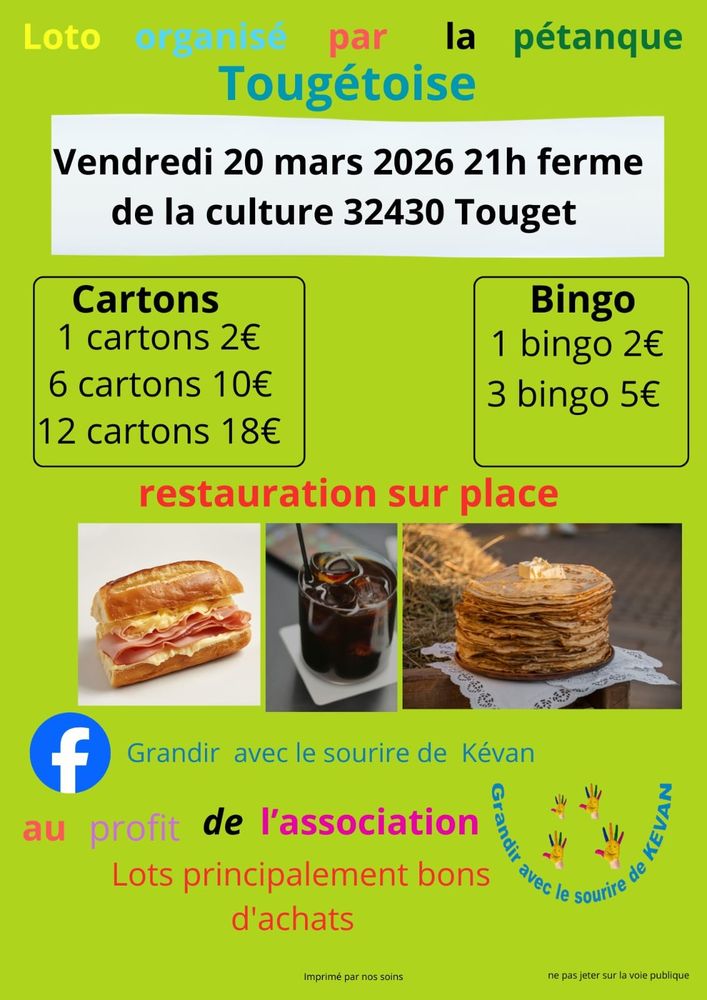 Loto organisé par la pétanque Tougétoise

Vendredi 20 mars 2026 21h ferme de la culture 32430 Touget

Cartons
1 cartons 2€
6 cartons 10€
12 cartons 18€

Bingo
1 bingo 2€
3 bingo 5€

restauration sur place

Grandir avec le sourire de Kévan

au profit de l'association

Lots principalement bons d'achats

Grandir avec le sourire de KEVAN

Imprimé par nos soins

ne pas jeter sur la voie publique